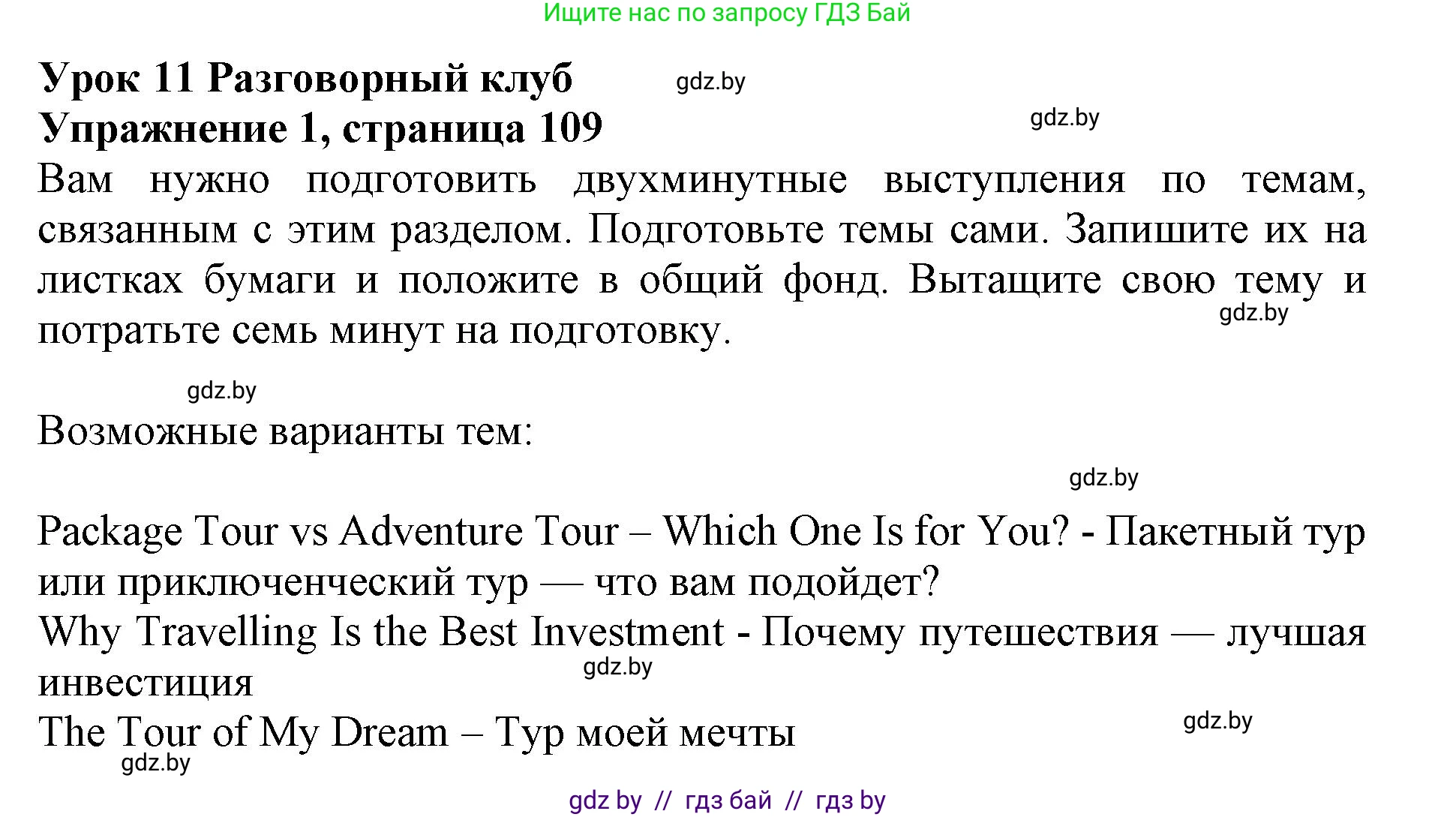 Ищите нас по запросу ГДЗ Бай

Урок 11 Разговорный клуб gdz.by
Упражнение 1, страница 109 gdz.by

Вам нужно подготовить двухминутные выступления по темам, связанным с этим разделом. Подготовьте темы сами. Запишите их на листках бумаги и положите в общий фонд. Вытащите свою тему и потратьте семь минут на подготовку. gdz.by

gdz.by

Возможные варианты тем:

gdz.by

Package Tour vs Adventure Tour – Which One Is for You? - Пакетный тур или приключенческий тур — что вам подойдет?
Why Travelling Is the Best Investment - Почему путешествия — лучшая инвестиция gdz.by
The Tour of My Dream – Тур моей мечты gdz.by
gdz.by

gdz by // гдз бай // гдз by